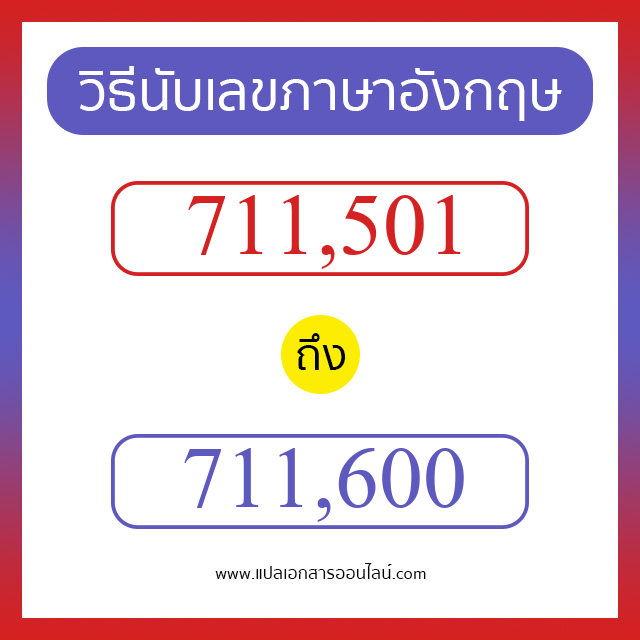 วิธีนับเลขภาษาอังกฤษ

711,501

ถึง

711,600

www.แปลเอกสารออนไลน์.com